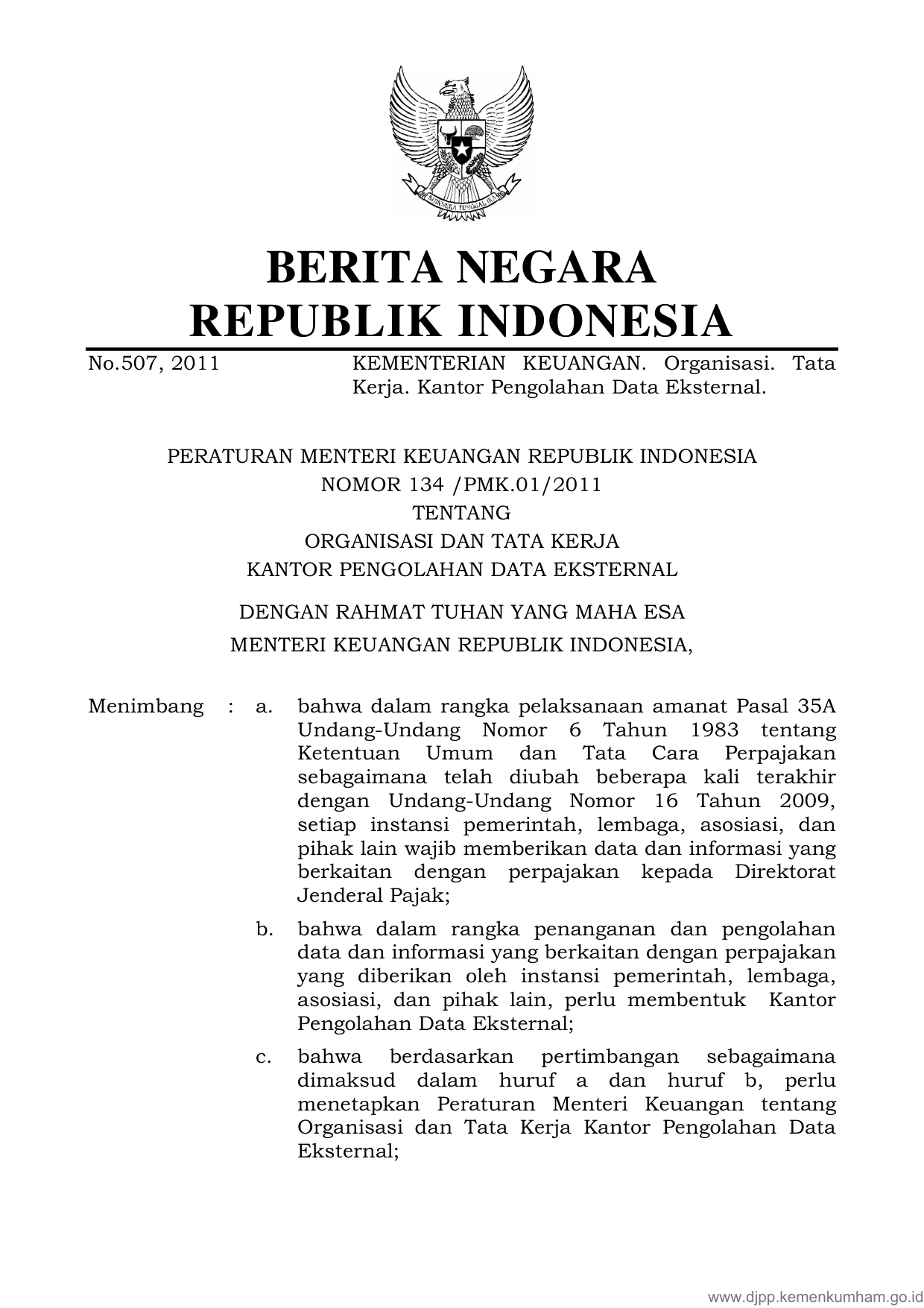 BHINNEKA TUNGGAL IKA

BERITA NEGARA
REPUBLIK INDONESIA

No.507, 2011

KEMENTERIAN KEUANGAN. Organisasi. Tata Kerja. Kantor Pengolahan Data Eksternal.

PERATURAN MENTERI KEUANGAN REPUBLIK INDONESIA
NOMOR 134 /PMK.01/2011
TENTANG
ORGANISASI DAN TATA KERJA
KANTOR PENGOLAHAN DATA EKSTERNAL

DENGAN RAHMAT TUHAN YANG MAHA ESA
MENTERI KEUANGAN REPUBLIK INDONESIA,

Menimbang : a. bahwa dalam rangka pelaksanaan amanat Pasal 35A Undang-Undang Nomor 6 Tahun 1983 tentang Ketentuan Umum dan Tata Cara Perpajakan sebagaimana telah diubah beberapa kali terakhir dengan Undang-Undang Nomor 16 Tahun 2009, setiap instansi pemerintah, lembaga, asosiasi, dan pihak lain wajib memberikan data dan informasi yang berkaitan dengan perpajakan kepada Direktorat Jenderal Pajak;

b. bahwa dalam rangka penanganan dan pengolahan data dan informasi yang berkaitan dengan perpajakan yang diberikan oleh instansi pemerintah, lembaga, asosiasi, dan pihak lain, perlu membentuk Kantor Pengolahan Data Eksternal;

c. bahwa berdasarkan pertimbangan sebagaimana dimaksud dalam huruf a dan huruf b, perlu menetapkan Peraturan Menteri Keuangan tentang Organisasi dan Tata Kerja Kantor Pengolahan Data Eksternal;

www.djpp.kemenkumham.go.id